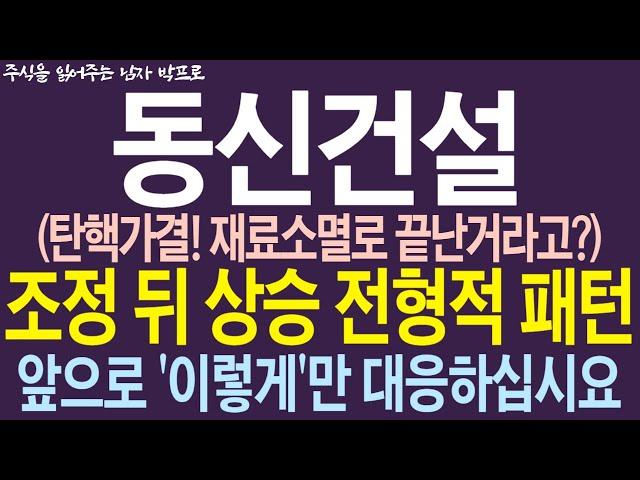 주식을 읽어주는 남자 박프로

동신건설

(탄핵가결! 재료소멸로 끝난거라고?)

조정 뒤 상승 전형적 패턴

앞으로 '이렇게'만 대응하십시요